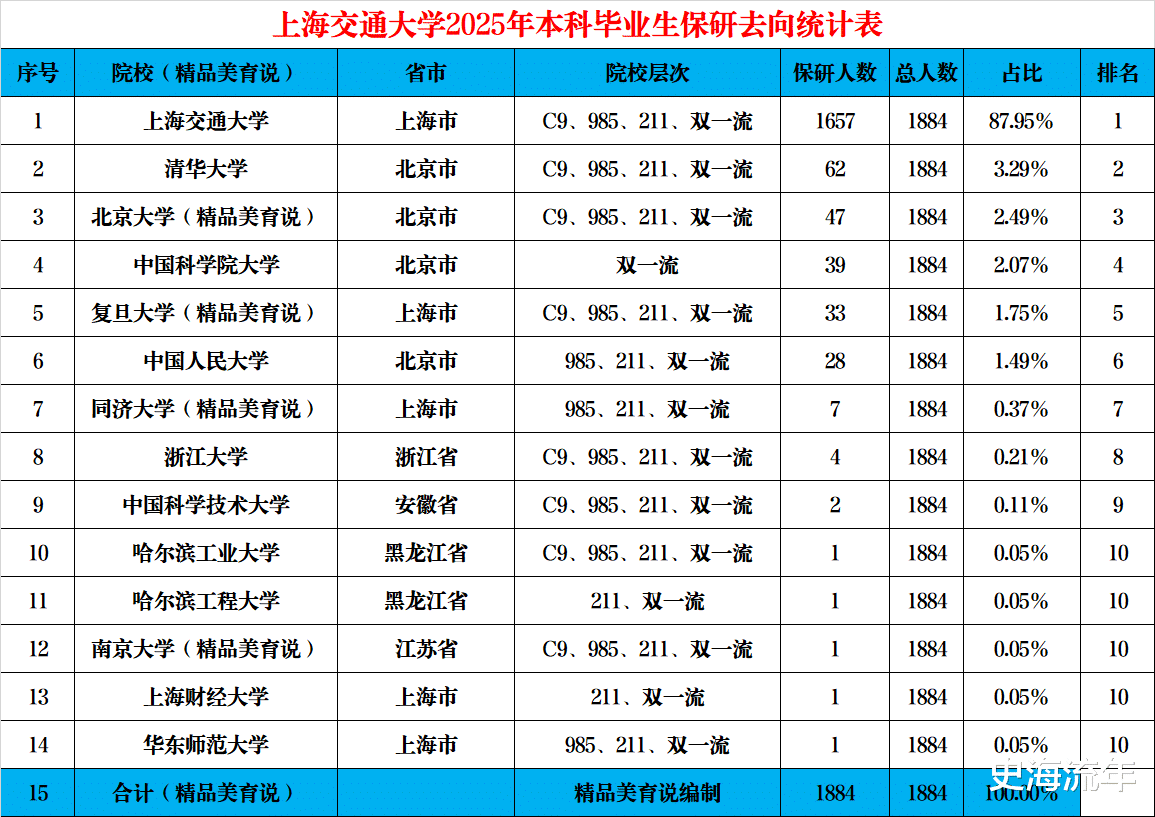 上海交通大学2025年本科毕业生保研去向统计表

| 序号 | 院校（精品美育说） | 省市 | 院校层次 | 保研人数 | 总人数 | 占比 | 排名 |
|---|---|---|---|---|---|---|---|
| 1 | 上海交通大学 | 上海市 | C9、985、211、双一流 | 1657 | 1884 | 87.95% | 1 |
| 2 | 清华大学 | 北京市 | C9、985、211、双一流 | 62 | 1884 | 3.29% | 2 |
| 3 | 北京大学（精品美育说） | 北京市 | C9、985、211、双一流 | 47 | 1884 | 2.49% | 3 |
| 4 | 中国科学院大学 | 北京市 | 双一流 | 39 | 1884 | 2.07% | 4 |
| 5 | 复旦大学（精品美育说） | 上海市 | C9、985、211、双一流 | 33 | 1884 | 1.75% | 5 |
| 6 | 中国人民大学 | 北京市 | 985、211、双一流 | 28 | 1884 | 1.49% | 6 |
| 7 | 同济大学（精品美育说） | 上海市 | 985、211、双一流 | 7 | 1884 | 0.37% | 7 |
| 8 | 浙江大学 | 浙江省 | C9、985、211、双一流 | 4 | 1884 | 0.21% | 8 |
| 9 | 中国科学技术大学 | 安徽省 | C9、985、211、双一流 | 2 | 1884 | 0.11% | 9 |
| 10 | 哈尔滨工业大学 | 黑龙江省 | C9、985、211、双一流 | 1 | 1884 | 0.05% | 10 |
| 11 | 哈尔滨工程大学 | 黑龙江省 | 211、双一流 | 1 | 1884 | 0.05% | 10 |
| 12 | 南京大学（精品美育说） | 江苏省 | C9、985、211、双一流 | 1 | 1884 | 0.05% | 10 |
| 13 | 上海财经大学 | 上海市 | 211、双一流 | 1 | 1884 | 0.05% | 10 |
| 14 | 华东师范大学 | 上海市 | 985、211、双一流 | 1 | 1884 | 0.05% | 10 |
| 15 | 合计（精品美育说） |  | 精品美育说编制 | 1884 | 1884 | 100.00% |  |

史海流年